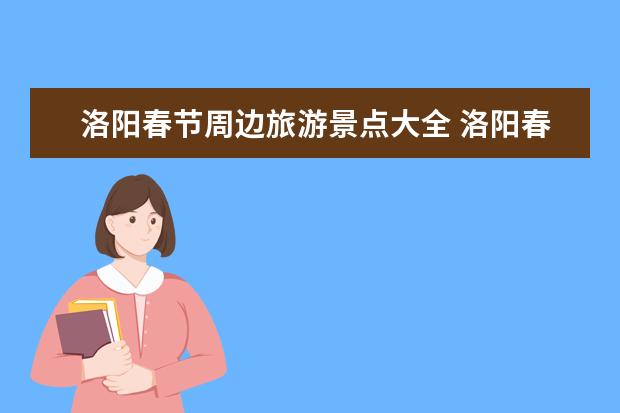 洛阳春节周边旅游景点大全 洛阳春